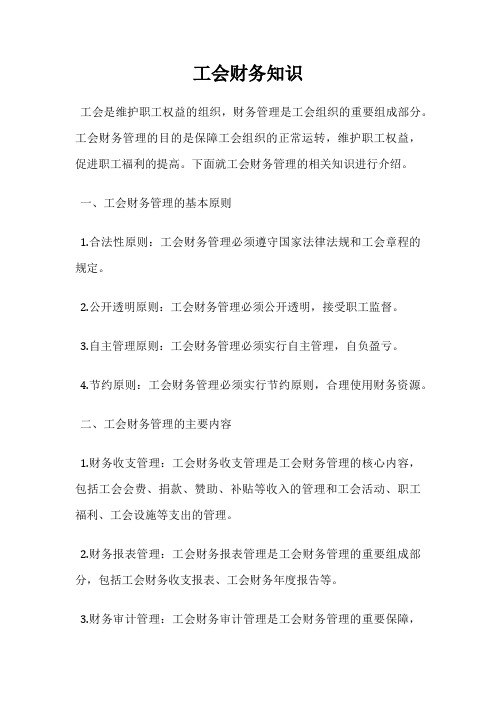 工会财务知识

工会是维护职工权益的组织，财务管理是工会组织的重要组成部分。工会财务管理的目的是保障工会组织的正常运转，维护职工权益，促进职工福利的提高。下面就工会财务管理的相关知识进行介绍。

一、工会财务管理的基本原则

1.合法性原则：工会财务管理必须遵守国家法律法规和工会章程的规定。

2.公开透明原则：工会财务管理必须公开透明，接受职工监督。

3.自主管理原则：工会财务管理必须实行自主管理，自负盈亏。

4.节约原则：工会财务管理必须实行节约原则，合理使用财务资源。

二、工会财务管理的主要内容

1.财务收支管理：工会财务收支管理是工会财务管理的核心内容，包括工会会费、捐款、赞助、补贴等收入的管理和工会活动、职工福利、工会设施等支出的管理。

2.财务报表管理：工会财务报表管理是工会财务管理的重要组成部分，包括工会财务收支报表、工会财务年度报告等。

3.财务审计管理：工会财务审计管理是工会财务管理的重要保障，